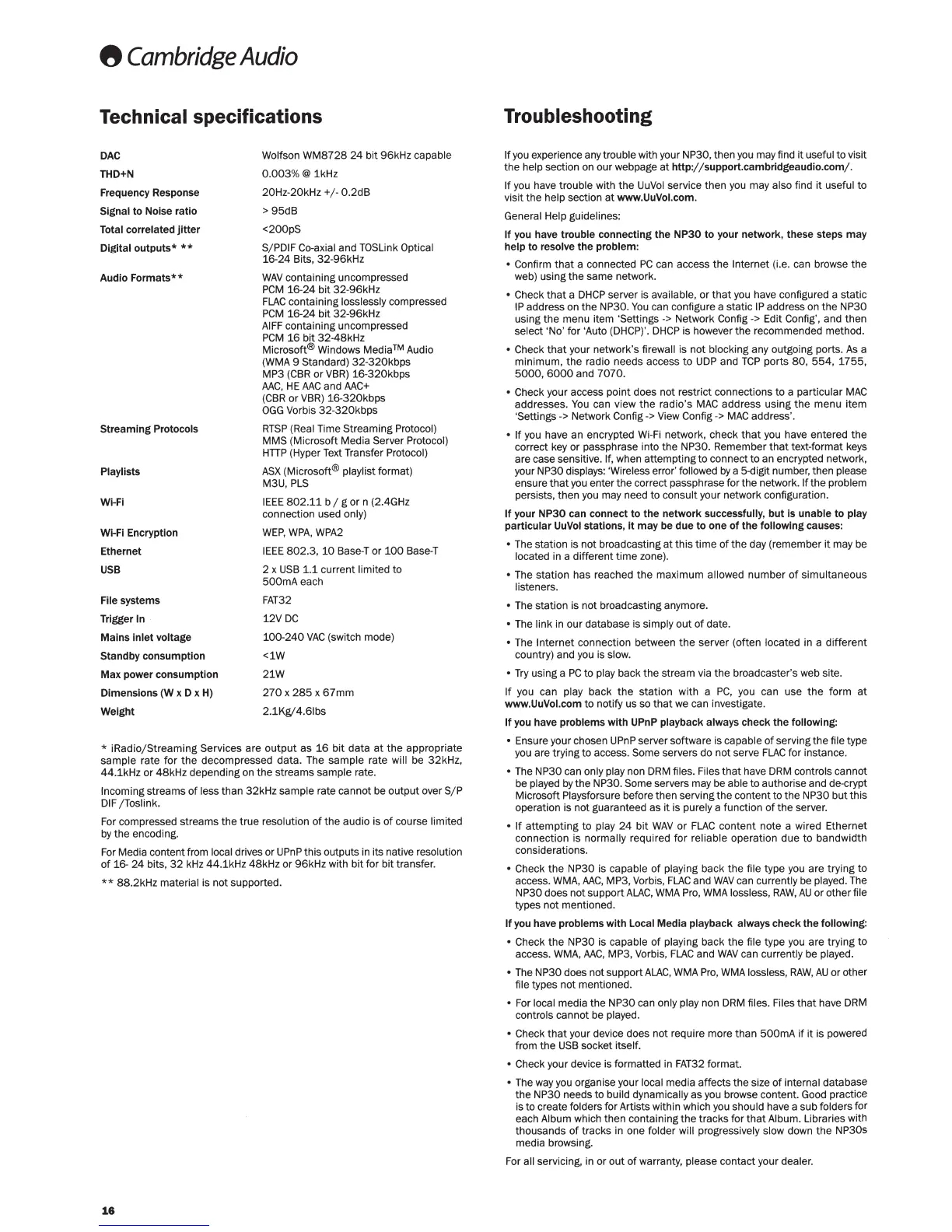 Cambridge Audio

Technical specifications

| | |
|---|---|
| DAC | Wolfson WM8728 24 bit 96kHz capable |
| THD+N | 0.003% @ 1kHz |
| Frequency Response | 20Hz-20kHz +/- 0.2dB |
| Signal to Noise ratio | > 95dB |
| Total correlated jitter | <200pS |
| Digital outputs* ** | S/PDIF Co-axial and TOSLink Optical 16-24 Bits, 32-96kHz |
| Audio Formats** | WAV containing uncompressed PCM 16-24 bit 32-96kHz FLAC containing losslessly compressed PCM 16-24 bit 32-96kHz AIFF containing uncompressed PCM 16 bit 32-48kHz Microsoft® Windows Media™ Audio (WMA 9 Standard) 32-320kbps MP3 (CBR or VBR) 16-320kbps AAC, HE AAC and AAC+ (CBR or VBR) 16-320kbps OGG Vorbis 32-320kbps |
| Streaming Protocols | RTSP (Real Time Streaming Protocol) MMS (Microsoft Media Server Protocol) HTTP (Hyper Text Transfer Protocol) |
| Playlists | ASX (Microsoft® playlist format) M3U, PLS |
| Wi-Fi | IEEE 802.11 b / g or n (2.4GHz connection used only) |
| Wi-Fi Encryption | WEP, WPA, WPA2 |
| Ethernet | IEEE 802.3, 10 Base-T or 100 Base-T |
| USB | 2 x USB 1.1 current limited to 500mA each |
| File systems | FAT32 |
| Trigger In | 12V DC |
| Mains inlet voltage | 100-240 VAC (switch mode) |
| Standby consumption | <1W |
| Max power consumption | 21W |
| Dimensions (W x D x H) | 270 x 285 x 67mm |
| Weight | 2.1Kg/4.6lbs |

* iRadio/Streaming Services are output as 16 bit data at the appropriate sample rate for the decompressed data. The sample rate will be 32kHz, 44.1kHz or 48kHz depending on the streams sample rate.

Incoming streams of less than 32kHz sample rate cannot be output over S/P DIF /Toslink.

For compressed streams the true resolution of the audio is of course limited by the encoding.

For Media content from local drives or UPnP this outputs in its native resolution of 16- 24 bits, 32 kHz 44.1kHz 48kHz or 96kHz with bit for bit transfer.

** 88.2kHz material is not supported.

Troubleshooting

If you experience any trouble with your NP30, then you may find it useful to visit the help section on our webpage at http://support.cambridgeaudio.com/.

If you have trouble with the UuVol service then you may also find it useful to visit the help section at www.UuVol.com.

General Help guidelines:

If you have trouble connecting the NP30 to your network, these steps may help to resolve the problem:

• Confirm that a connected PC can access the Internet (i.e. can browse the web) using the same network.

• Check that a DHCP server is available, or that you have configured a static IP address on the NP30. You can configure a static IP address on the NP30 using the menu item 'Settings -> Network Config -> Edit Config', and then select 'No' for 'Auto (DHCP)'. DHCP is however the recommended method.

• Check that your network's firewall is not blocking any outgoing ports. As a minimum, the radio needs access to UDP and TCP ports 80, 554, 1755, 5000, 6000 and 7070.

• Check your access point does not restrict connections to a particular MAC addresses. You can view the radio's MAC address using the menu item 'Settings -> Network Config -> View Config -> MAC address'.

• If you have an encrypted Wi-Fi network, check that you have entered the correct key or passphrase into the NP30. Remember that text-format keys are case sensitive. If, when attempting to connect to an encrypted network, your NP30 displays: 'Wireless error' followed by a 5-digit number, then please ensure that you enter the correct passphrase for the network. If the problem persists, then you may need to consult your network configuration.

If your NP30 can connect to the network successfully, but is unable to play particular UuVol stations, it may be due to one of the following causes:

• The station is not broadcasting at this time of the day (remember it may be located in a different time zone).

• The station has reached the maximum allowed number of simultaneous listeners.

• The station is not broadcasting anymore.

• The link in our database is simply out of date.

• The Internet connection between the server (often located in a different country) and you is slow.

• Try using a PC to play back the stream via the broadcaster's web site.

If you can play back the station with a PC, you can use the form at www.UuVol.com to notify us so that we can investigate.

If you have problems with UPnP playback always check the following:

• Ensure your chosen UPnP server software is capable of serving the file type you are trying to access. Some servers do not serve FLAC for instance.

• The NP30 can only play non DRM files. Files that have DRM controls cannot be played by the NP30. Some servers may be able to authorise and de-crypt Microsoft Playsforsure before then serving the content to the NP30 but this operation is not guaranteed as it is purely a function of the server.

• If attempting to play 24 bit WAV or FLAC content note a wired Ethernet connection is normally required for reliable operation due to bandwidth considerations.

• Check the NP30 is capable of playing back the file type you are trying to access. WMA, AAC, MP3, Vorbis, FLAC and WAV can currently be played. The NP30 does not support ALAC, WMA Pro, WMA lossless, RAW, AU or other file types not mentioned.

If you have problems with Local Media playback always check the following:

• Check the NP30 is capable of playing back the file type you are trying to access. WMA, AAC, MP3, Vorbis, FLAC and WAV can currently be played.

• The NP30 does not support ALAC, WMA Pro, WMA lossless, RAW, AU or other file types not mentioned.

• For local media the NP30 can only play non DRM files. Files that have DRM controls cannot be played.

• Check that your device does not require more than 500mA if it is powered from the USB socket itself.

• Check your device is formatted in FAT32 format.

• The way you organise your local media affects the size of internal database the NP30 needs to build dynamically as you browse content. Good practice is to create folders for Artists within which you should have a sub folders for each Album which then containing the tracks for that Album. Libraries with thousands of tracks in one folder will progressively slow down the NP30s media browsing.

For all servicing, in or out of warranty, please contact your dealer.

16